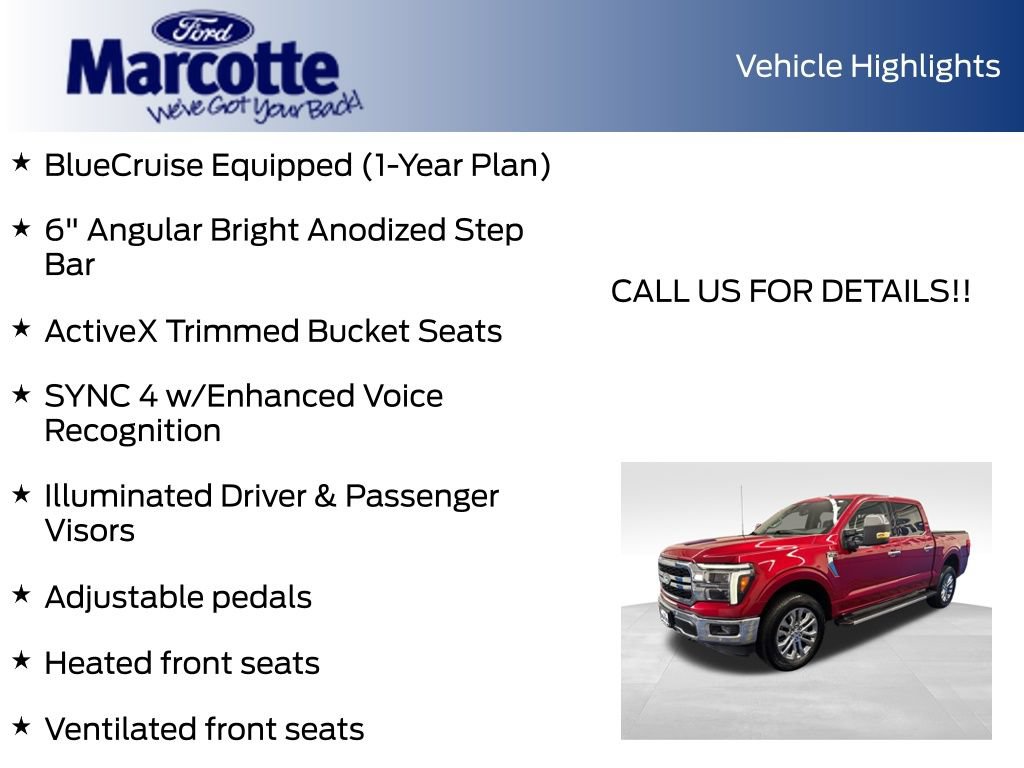 Ford
Marcotte
We've Got Your Back!

Vehicle Highlights

★ BlueCruise Equipped (1-Year Plan)

★ 6" Angular Bright Anodized Step Bar

★ ActiveX Trimmed Bucket Seats

★ SYNC 4 w/Enhanced Voice Recognition

★ Illuminated Driver & Passenger Visors

★ Adjustable pedals

★ Heated front seats

★ Ventilated front seats

CALL US FOR DETAILS!!